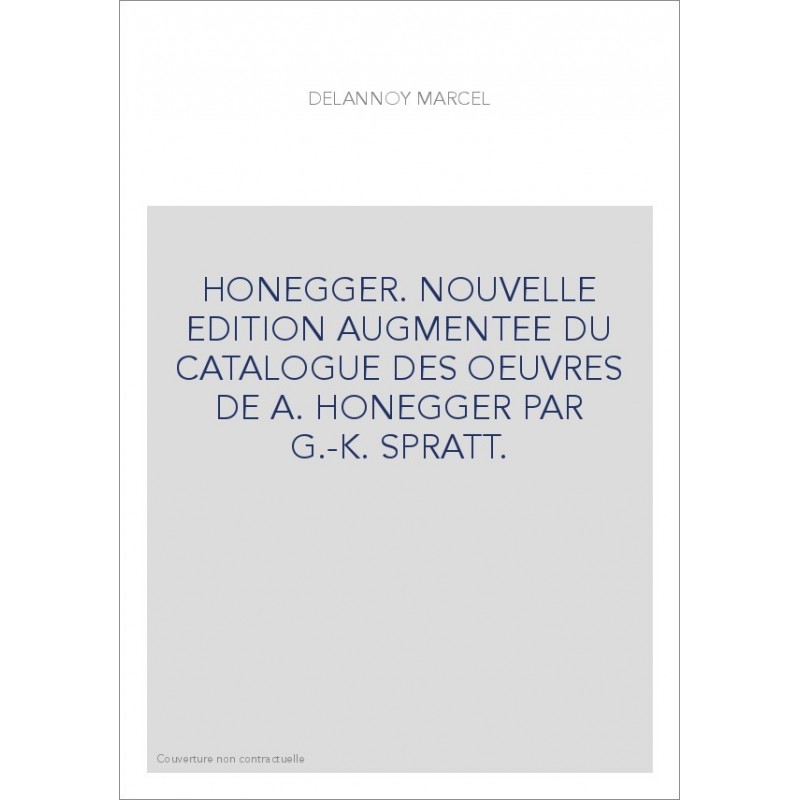 DELANNOY MARCEL

HONEGGER. NOUVELLE EDITION AUGMENTEE DU CATALOGUE DES OEUVRES DE A. HONEGGER PAR G.-K. SPRATT.

Couverture non contractuelle